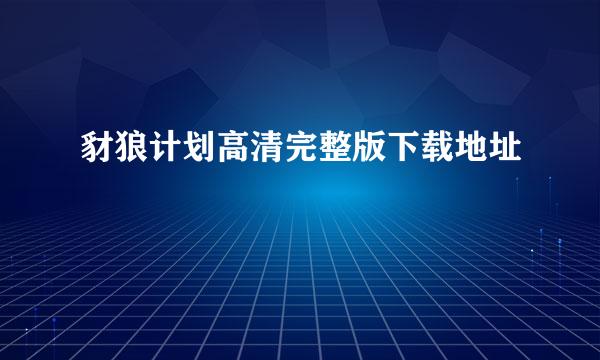 豺狼计划高清完整版下载地址